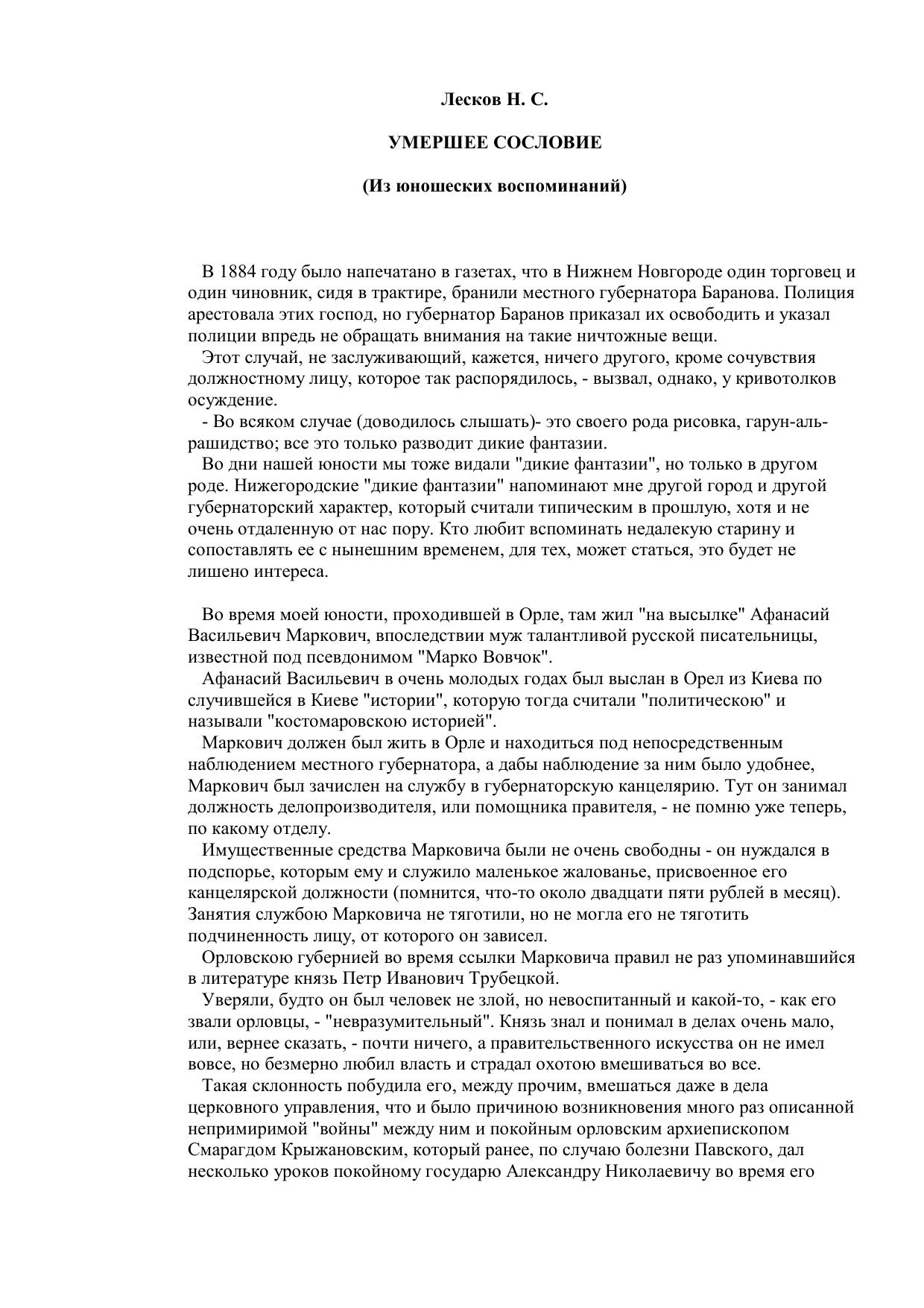 Лесков Н. С.

УМЕРШЕЕ СОСЛОВИЕ

(Из юношеских воспоминаний)

В 1884 году было напечатано в газетах, что в Нижнем Новгороде один торговец и один чиновник, сидя в трактире, бранили местного губернатора Баранова. Полиция арестовала этих господ, но губернатор Баранов приказал их освободить и указал полиции впредь не обращать внимания на такие ничтожные вещи.

Этот случай, не заслуживающий, кажется, ничего другого, кроме сочувствия должностному лицу, которое так распорядилось, - вызвал, однако, у кривотолков осуждение.

- Во всяком случае (доводилось слышать)- это своего рода рисовка, гарун-аль-рашидство; все это только разводит дикие фантазии.

Во дни нашей юности мы тоже видали "дикие фантазии", но только в другом роде. Нижегородские "дикие фантазии" напоминают мне другой город и другой губернаторский характер, который считали типическим в прошлую, хотя и не очень отдаленную от нас пору. Кто любит вспоминать недалекую старину и сопоставлять ее с нынешним временем, для тех, может статься, это будет не лишено интереса.

Во время моей юности, проходившей в Орле, там жил "на высылке" Афанасий Васильевич Маркович, впоследствии муж талантливой русской писательницы, известной под псевдонимом "Марко Вовчок".

Афанасий Васильевич в очень молодых годах был выслан в Орел из Киева по случившейся в Киеве "истории", которую тогда считали "политическою" и называли "костомаровскою историей".

Маркович должен был жить в Орле и находиться под непосредственным наблюдением местного губернатора, а дабы наблюдение за ним было удобнее, Маркович был зачислен на службу в губернаторскую канцелярию. Тут он занимал должность делопроизводителя, или помощника правителя, - не помню уже теперь, по какому отделу.

Имущественные средства Марковича были не очень свободны - он нуждался в подспорье, которым ему и служило маленькое жалованье, присвоенное его канцелярской должности (помнится, что-то около двадцати пяти рублей в месяц). Занятия службою Марковича не тяготили, но не могла его не тяготить подчиненность лицу, от которого он зависел.

Орловскою губернией во время ссылки Марковича правил не раз упоминавшийся в литературе князь Петр Иванович Трубецкой.

Уверяли, будто он был человек не злой, но невоспитанный и какой-то, - как его звали орловцы, - "невразумительный". Князь знал и понимал в делах очень мало, или, вернее сказать, - почти ничего, а правительственного искусства он не имел вовсе, но безмерно любил власть и страдал охотою вмешиваться во все.

Такая склонность побудила его, между прочим, вмешаться даже в дела церковного управления, что и было причиною возникновения много раз описанной непримиримой "войны" между ним и покойным орловским архиепископом Смарагдом Крыжановским, который ранее, по случаю болезни Павского, дал несколько уроков покойному государю Александру Николаевичу во время его